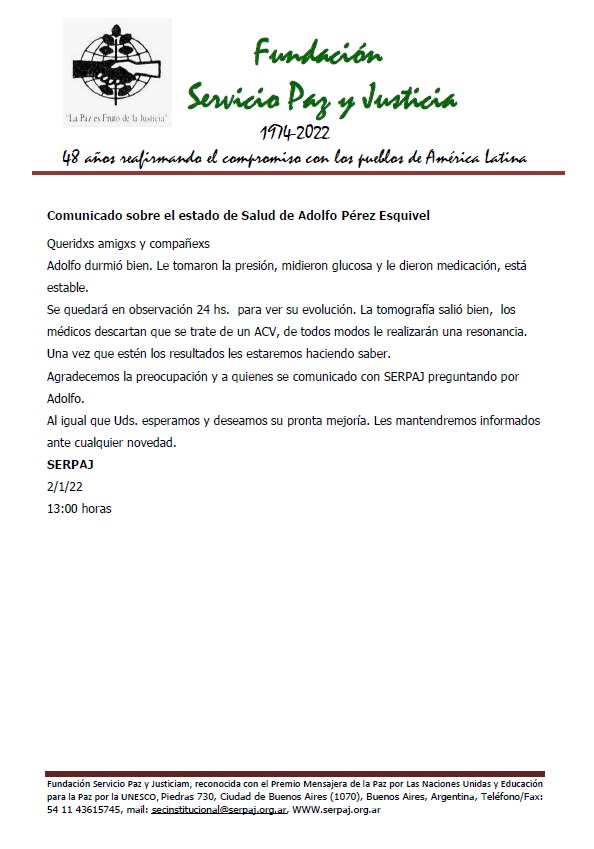 "La Paz es Fruto de la Justicia"

Fundación
Servicio Paz y Justicia
1974-2022
48 años reafirmando el compromiso con los pueblos de América Latina

Comunicado sobre el estado de Salud de Adolfo Pérez Esquivel

Queridxs amigxs y compañexs
Adolfo durmió bien. Le tomaron la presión, midieron glucosa y le dieron medicación, está estable.
Se quedará en observación 24 hs. para ver su evolución. La tomografía salió bien, los médicos descartan que se trate de un ACV, de todos modos le realizarán una resonancia.
Una vez que estén los resultados les estaremos haciendo saber.
Agradecemos la preocupación y a quienes se comunicado con SERPAJ preguntando por Adolfo.
Al igual que Uds. esperamos y deseamos su pronta mejoría. Les mantendremos informados ante cualquier novedad.
SERPAJ
2/1/22
13:00 horas

Fundación Servicio Paz y Justiciam, reconocida con el Premio Mensajera de la Paz por Las Naciones Unidas y Educación para la Paz por la UNESCO, Piedras 730, Ciudad de Buenos Aires (1070), Buenos Aires, Argentina, Teléfono/Fax: 54 11 43615745, mail: secinstitucional@serpaj.org.ar, WWW.serpaj.org.ar